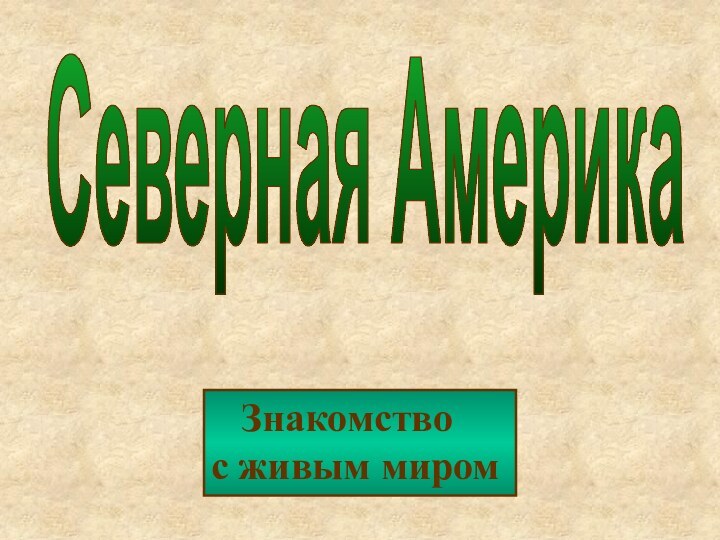 Северная Америка

Знакомство с живым миром